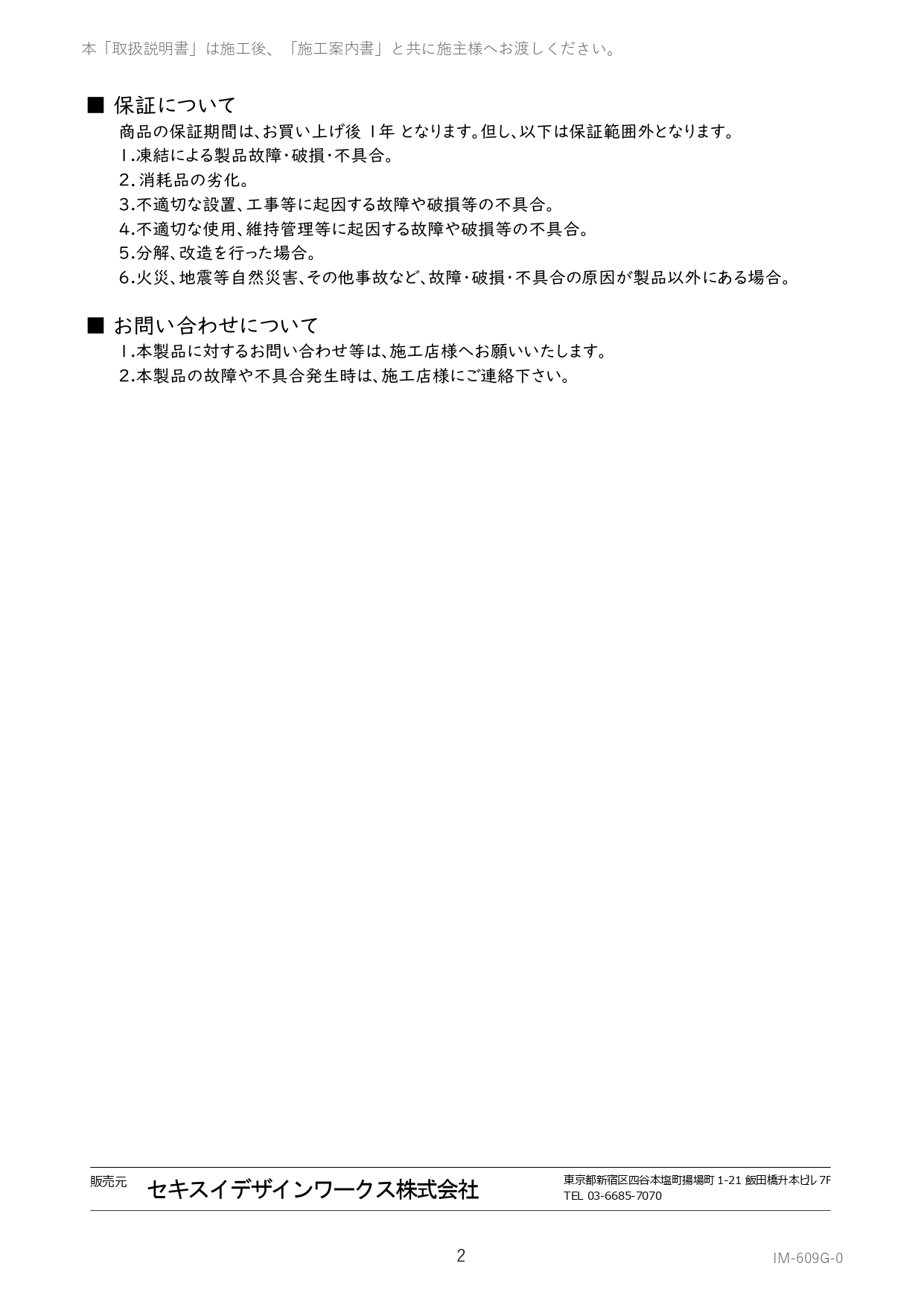 本「取扱説明書」は施工後、「施工案内書」と共に施主様へお渡しください。

■ 保証について

商品の保証期間は、お買い上げ後 1年 となります。但し、以下は保証範囲外となります。

1.凍結による製品故障・破損・不具合。

2.消耗品の劣化。

3.不適切な設置、工事等に起因する故障や破損等の不具合。

4.不適切な使用、維持管理等に起因する故障や破損等の不具合。

5.分解、改造を行った場合。

6.火災、地震等自然災害、その他事故など、故障・破損・不具合の原因が製品以外にある場合。

■ お問い合わせについて

1.本製品に対するお問い合わせ等は、施工店様へお願いいたします。

2.本製品の故障や不具合発生時は、施工店様にご連絡下さい。

販売元 セキスイデザインワークス株式会社

東京都新宿区四谷本塩町揚場町 1-21 飯田橋升本ビル 7F
TEL 03-6685-7070

2

IM-609G-0